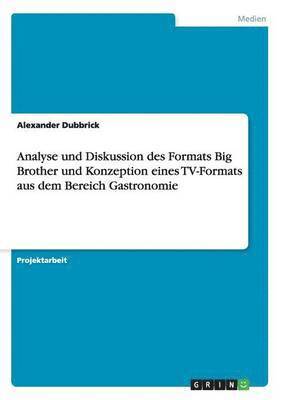 Medien

Alexander Dubbrick

Analyse und Diskussion des Formats Big Brother und Konzeption eines TV-Formats aus dem Bereich Gastronomie

Projektarbeit

GRIN